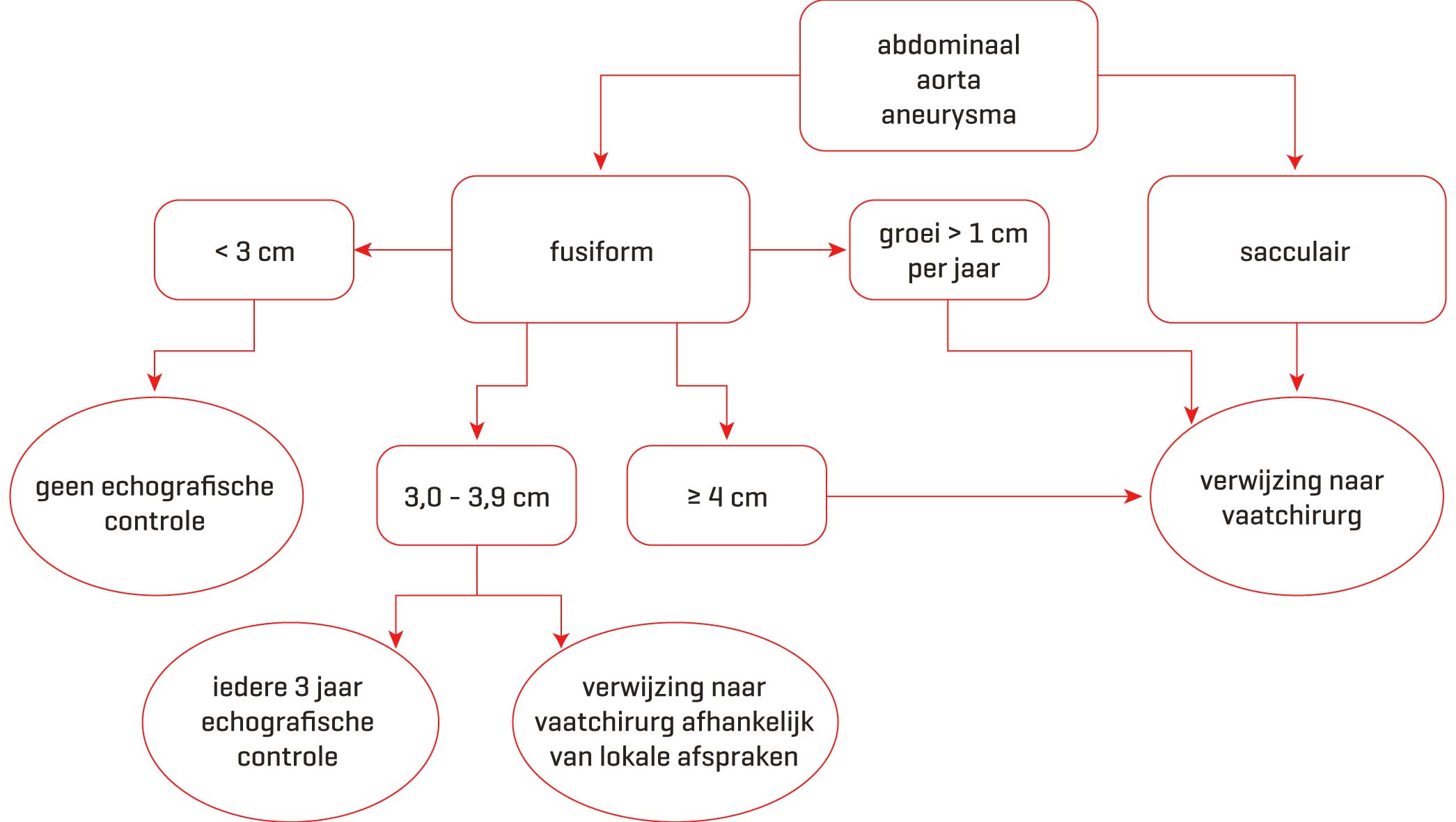 abdominaal aorta aneurysma

< 3 cm

fusiform

groei > 1 cm per jaar

sacculair

geen echografische controle

3,0 - 3,9 cm

≥ 4 cm

verwijzing naar vaatchirurg

iedere 3 jaar echografische controle

verwijzing naar vaatchirurg afhankelijk van lokale afspraken